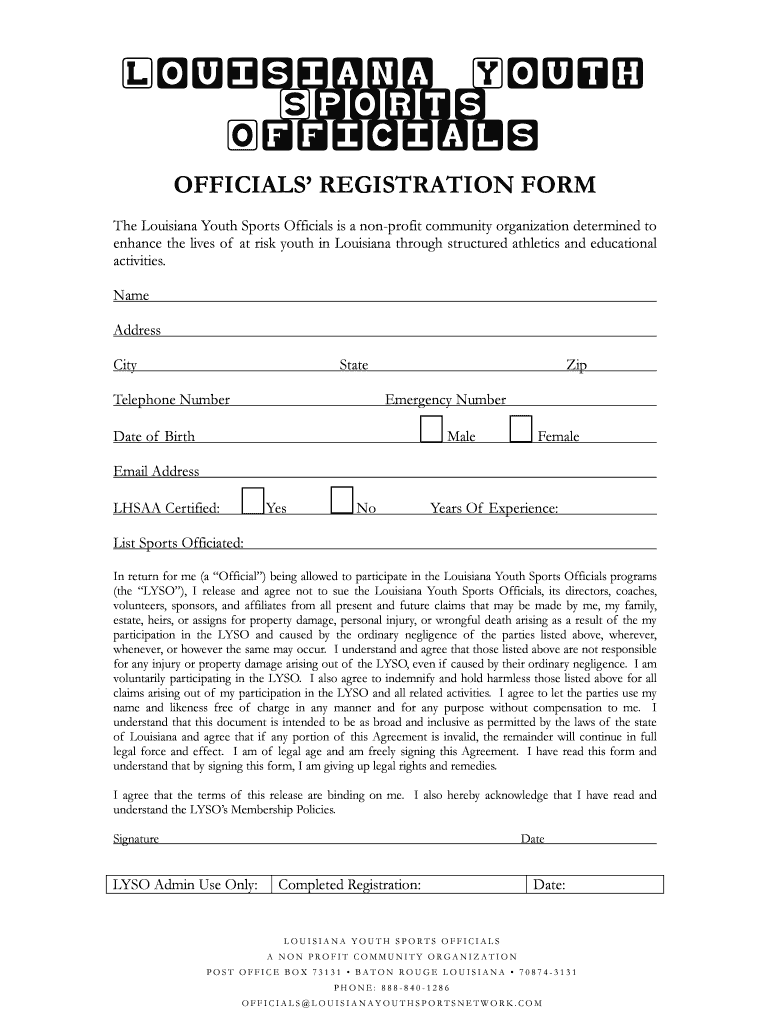 LOUISIANA YOUTH SPORTS OFFICIALS

OFFICIALS' REGISTRATION FORM

The Louisiana Youth Sports Officials is a non-profit community organization determined to enhance the lives of at risk youth in Louisiana through structured athletics and educational activities.

Name

Address

City State Zip

Telephone Number Emergency Number

Date of Birth Male Female

Email Address

LHSAA Certified: Yes No Years Of Experience:

List Sports Officiated:

In return for me (a "Official") being allowed to participate in the Louisiana Youth Sports Officials programs (the "LYSO"), I release and agree not to sue the Louisiana Youth Sports Officials, its directors, coaches, volunteers, sponsors, and affiliates from all present and future claims that may be made by me, my family, estate, heirs, or assigns for property damage, personal injury, or wrongful death arising as a result of the my participation in the LYSO and caused by the ordinary negligence of the parties listed above, wherever, whenever, or however the same may occur. I understand and agree that those listed above are not responsible for any injury or property damage arising out of the LYSO, even if caused by their ordinary negligence. I am voluntarily participating in the LYSO. I also agree to indemnify and hold harmless those listed above for all claims arising out of my participation in the LYSO and all related activities. I agree to let the parties use my name and likeness free of charge in any manner and for any purpose without compensation to me. I understand that this document is intended to be as broad and inclusive as permitted by the laws of the state of Louisiana and agree that if any portion of this Agreement is invalid, the remainder will continue in full legal force and effect. I am of legal age and am freely signing this Agreement. I have read this form and understand that by signing this form, I am giving up legal rights and remedies.

I agree that the terms of this release are binding on me. I also hereby acknowledge that I have read and understand the LYSO's Membership Policies.

Signature Date

| LYSO Admin Use Only: | Completed Registration: | Date: |
|---|---|---|

LOUISIANA YOUTH SPORTS OFFICIALS
A NON PROFIT COMMUNITY ORGANIZATION
POST OFFICE BOX 73131 • BATON ROUGE LOUISIANA • 70874-3131
PHONE: 888-840-1286
OFFICIALS@LOUISIANAYOUTHSPORTSNETWORK.COM